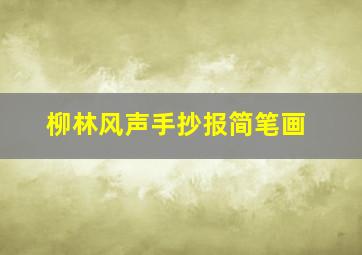 柳林风声手抄报简笔画